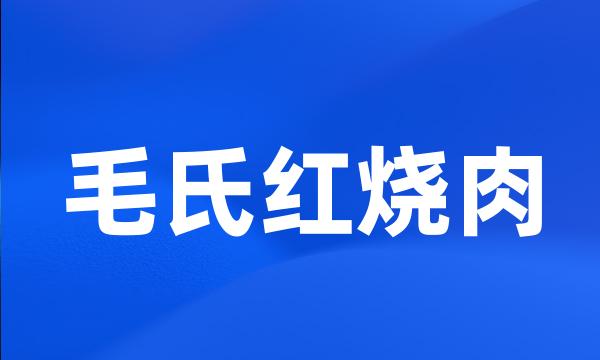 毛氏红烧肉